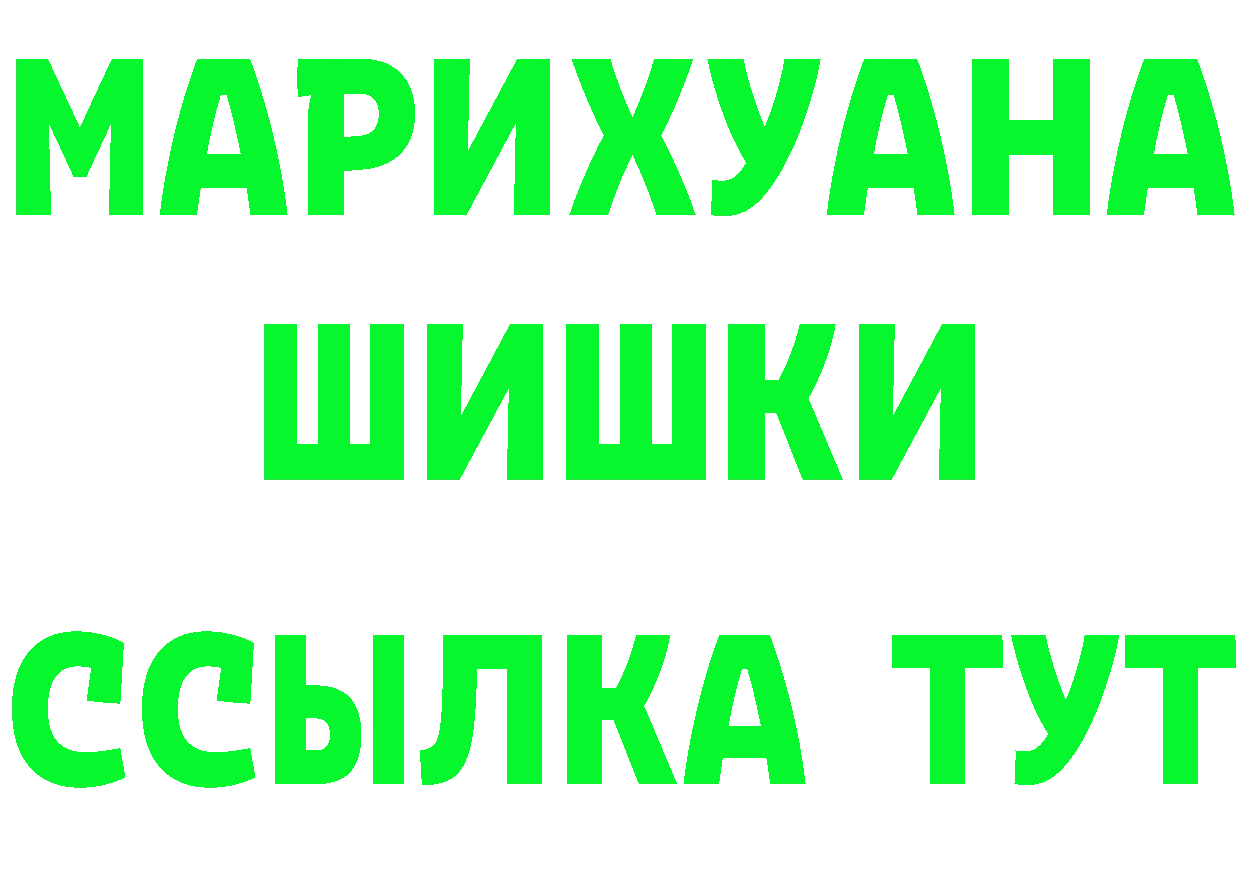 МАРИХУАНА
ШИШКИ
ССЫЛКА ТУТ